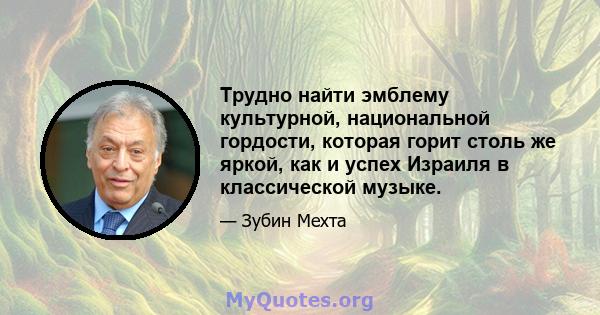 Трудно найти эмблему культурной, национальной гордости, которая горит столь же яркой, как и успех Израиля в классической музыке.

— Зубин Мехта

MyQuotes.org